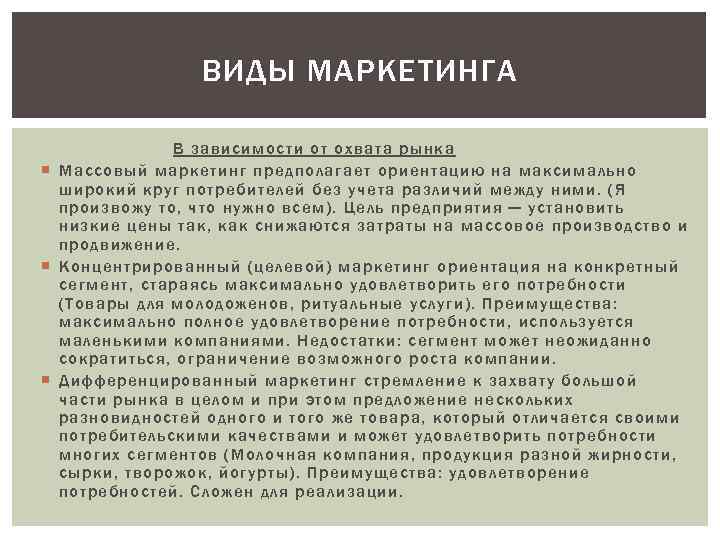 ВИДЫ МАРКЕТИНГА

В зависимости от охвата рынка

Массовый маркетинг предполагает ориентацию на максимально широкий круг потребителей без учета различий между ними. (Я произвожу то, что нужно всем). Цель предприятия — установить низкие цены так, как снижаются затраты на массовое производство и продвижение.

Концентрированный (целевой) маркетинг ориентация на конкретный сегмент, стараясь максимально удовлетворить его потребности (Товары для молодоженов, ритуальные услуги). Преимущества: максимально полное удовлетворение потребности, используется маленькими компаниями. Недостатки: сегмент может неожиданно сократиться, ограничение возможного роста компании.

Дифференцированный маркетинг стремление к захвату большой части рынка в целом и при этом предложение нескольких разновидностей одного и того же товара, который отличается своими потребительскими качествами и может удовлетворить потребности многих сегментов (Молочная компания, продукция разной жирности, сырки, творожок, йогурты). Преимущества: удовлетворение потребностей. Сложен для реализации.